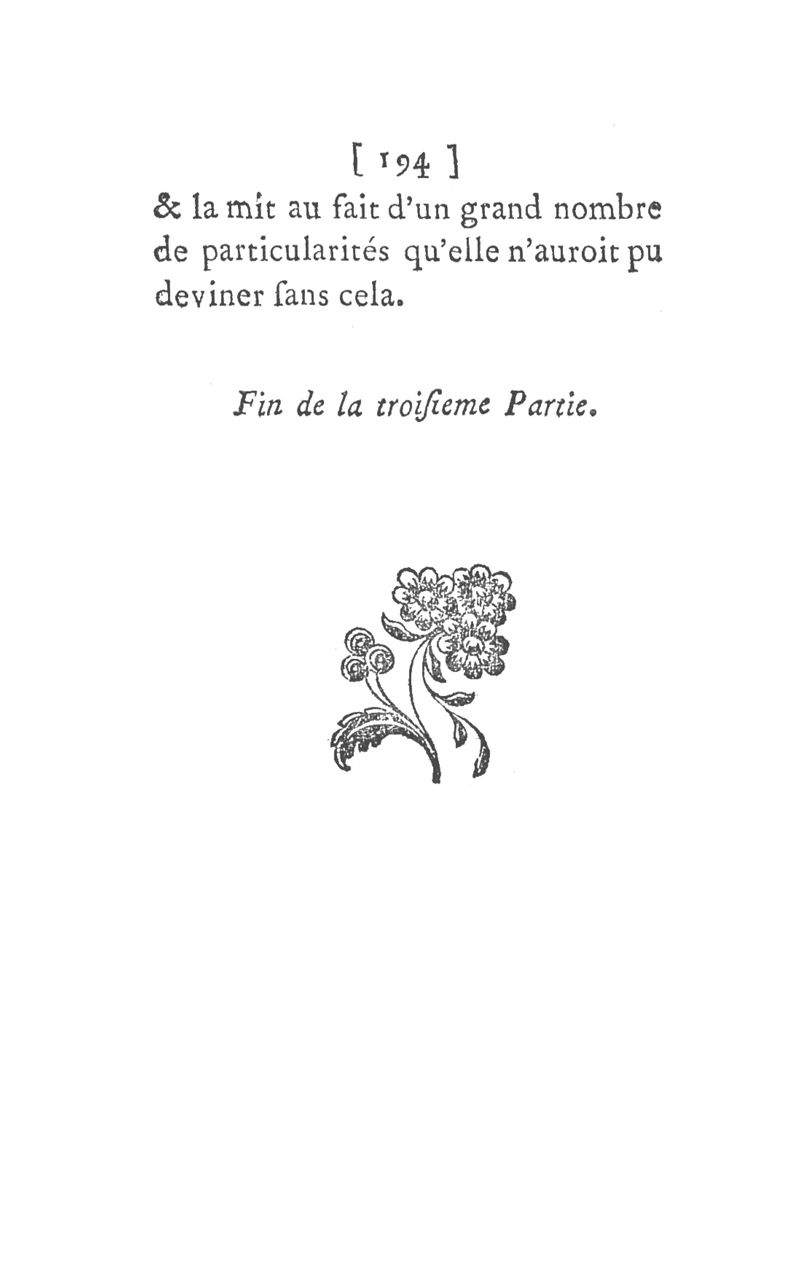 [ 194 ]
& la mit au fait d'un grand nombre de particularités qu'elle n'auroit pu deviner ſans cela.

Fin de la troiſieme Partie.